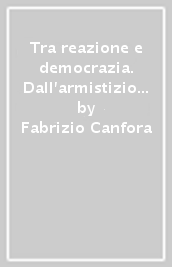 Tra reazione e democrazia. Dall'armistizio… by Fabrizio Canfora